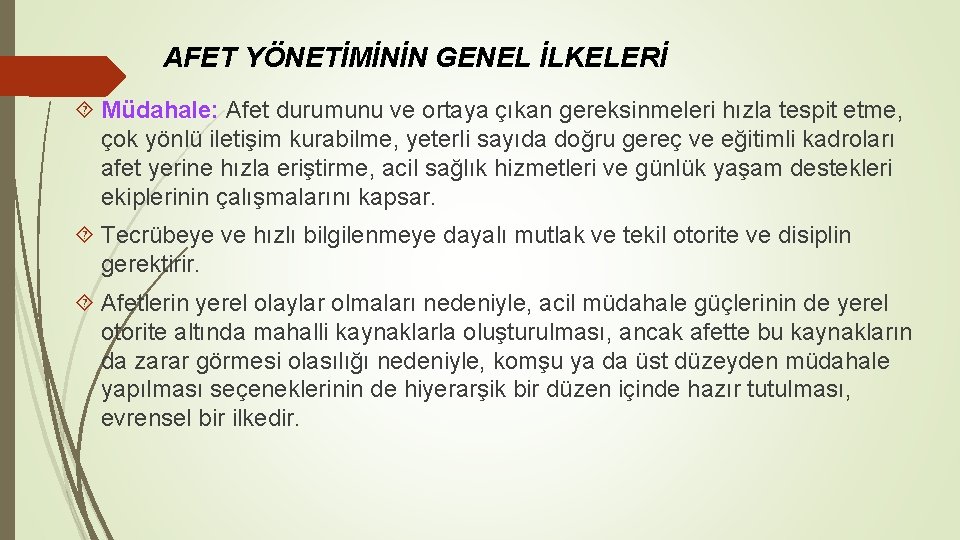 AFET YÖNETİMİNİN GENEL İLKELERİ

Müdahale: Afet durumunu ve ortaya çıkan gereksinmeleri hızla tespit etme, çok yönlü iletişim kurabilme, yeterli sayıda doğru gereç ve eğitimli kadroları afet yerine hızla eriştirme, acil sağlık hizmetleri ve günlük yaşam destekleri ekiplerinin çalışmalarını kapsar.

Tecrübeye ve hızlı bilgilenmeye dayalı mutlak ve tekil otorite ve disiplin gerektirir.

Afetlerin yerel olaylar olmaları nedeniyle, acil müdahale güçlerinin de yerel otorite altında mahalli kaynaklarla oluşturulması, ancak afette bu kaynakların da zarar görmesi olasılığı nedeniyle, komşu ya da üst düzeyden müdahale yapılması seçeneklerinin de hiyerarşik bir düzen içinde hazır tutulması, evrensel bir ilkedir.